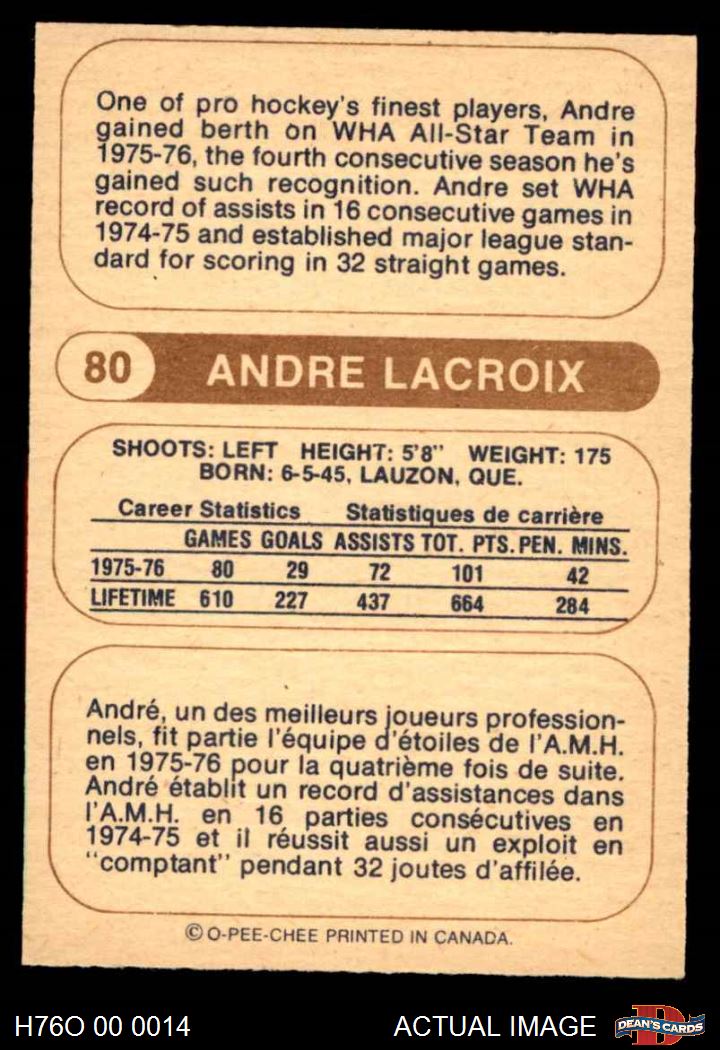 One of pro hockey's finest players, Andre gained berth on WHA All-Star Team in 1975-76, the fourth consecutive season he's gained such recognition. Andre set WHA record of assists in 16 consecutive games in 1974-75 and established major league standard for scoring in 32 straight games.

80 ANDRE LACROIX

SHOOTS: LEFT HEIGHT: 5'8" WEIGHT: 175
BORN: 6-5-45, LAUZON, QUE.

Career Statistics Statistiques de carrière

| | GAMES | GOALS | ASSISTS | TOT. PTS. | PEN. MINS. |
|---|---|---|---|---|---|
| 1975-76 | 80 | 29 | 72 | 101 | 42 |
| LIFETIME | 610 | 227 | 437 | 664 | 284 |

André, un des meilleurs joueurs professionnels, fit partie l'équipe d'étoiles de l'A.M.H. en 1975-76 pour la quatrième fois de suite. André établit un record d'assistances dans l'A.M.H. en 16 parties consécutives en 1974-75 et il réussit aussi un exploit en "comptant" pendant 32 joutes d'affilée.

© O-PEE-CHEE PRINTED IN CANADA.

H76O 00 0014 ACTUAL IMAGE DEAN'S CARDS